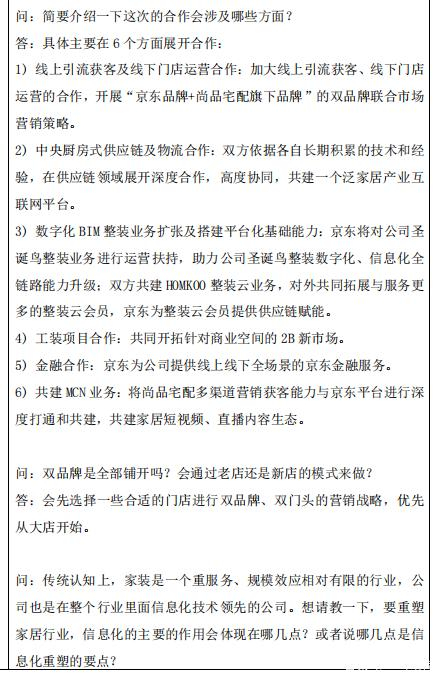 问：简要介绍一下这次的合作会涉及哪些方面？
答：具体主要在 6 个方面展开合作：
1）线上引流获客及线下门店运营合作：加大线上引流获客、线下门店运营的合作，开展“京东品牌+尚品宅配旗下品牌”的双品牌联合市场营销策略。
2）中央厨房式供应链及物流合作：双方依据各自长期积累的技术和经验，在供应链领域展开深度合作，高度协同，共建一个泛家居产业互联网平台。
3）数字化 BIM 整装业务扩张及搭建平台化基础能力：京东将对公司圣诞鸟整装业务进行运营扶持，助力公司圣诞鸟整装数字化、信息化全链路能力升级；双方共建 HOMKOO 整装云业务，对外共同拓展与服务更多的整装云会员，京东为整装云会员提供供应链赋能。
4）工装项目合作：共同开拓针对商业空间的 2B 新市场。
5）金融合作：京东为公司提供线上线下全场景的京东金融服务。
6）共建 MCN 业务：将尚品宅配多渠道营销获客能力与京东平台进行深度打通和共建，共建家居短视频、直播内容生态。

问：双品牌是全部铺开吗？会通过老店还是新店的模式来做？
答：会先选择一些合适的门店进行双品牌、双门头的营销战略，优先从大店开始。

问：传统认知上，家装是一个重服务、规模效应相对有限的行业，公司也是在整个行业里面信息化技术领先的公司。想请教一下，要重塑家居行业，信息化的主要的作用会体现在哪几点？或者说哪几点是信息化重塑的要点？